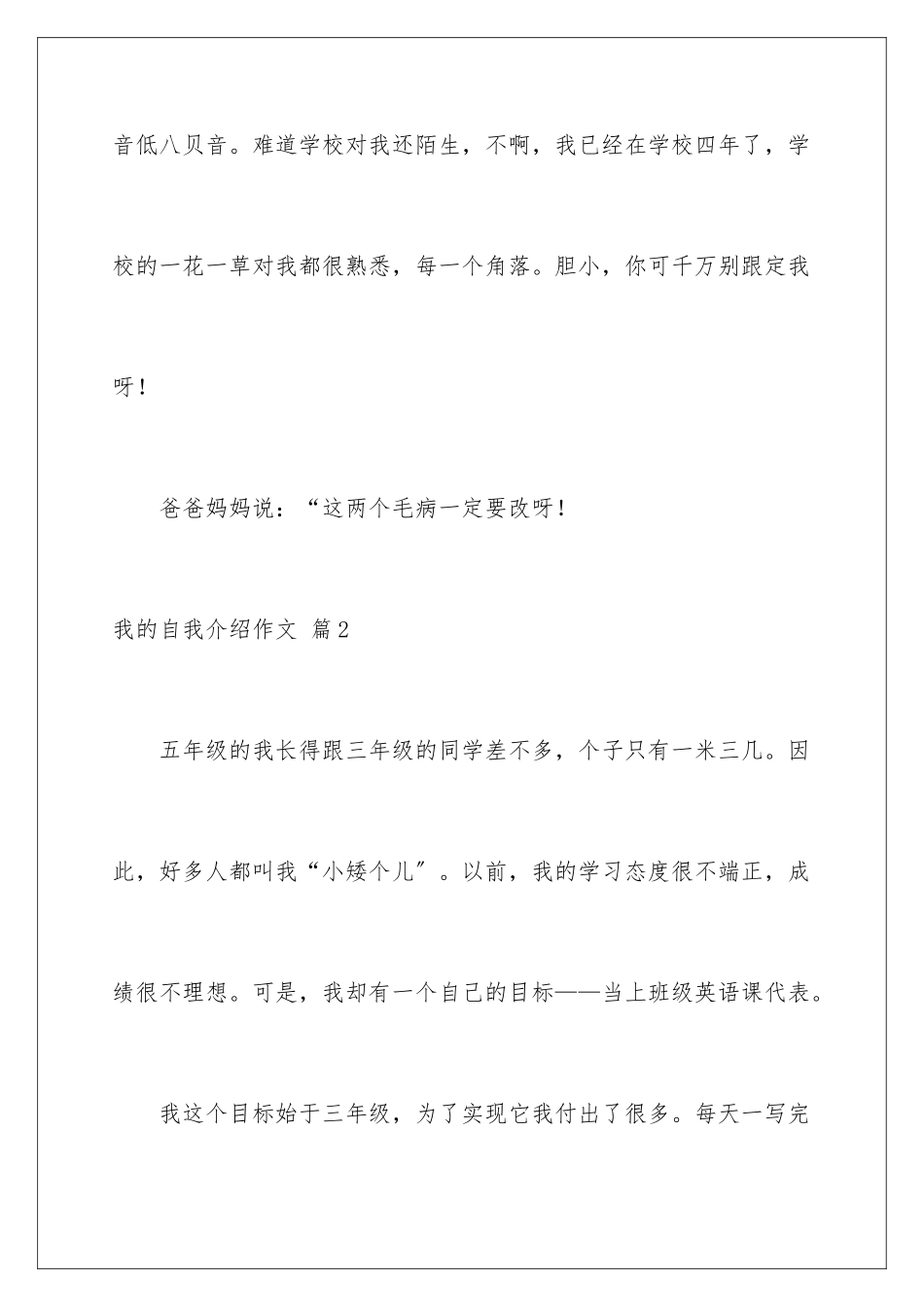 音低八贝音。难道学校对我还陌生，不啊，我已经在学校四年了，学校的一花一草对我都很熟悉，每一个角落。胆小，你可千万别跟定我呀！

爸爸妈妈说：“这两个毛病一定要改呀！

我的自我介绍作文 篇2

五年级的我长得跟三年级的同学差不多，个子只有一米三几。因此，好多人都叫我“小矮个儿″。以前，我的学习态度很不端正，成绩很不理想。可是，我却有一个自己的目标——当上班级英语课代表。

我这个目标始于三年级，为了实现它我付出了很多。每天一写完